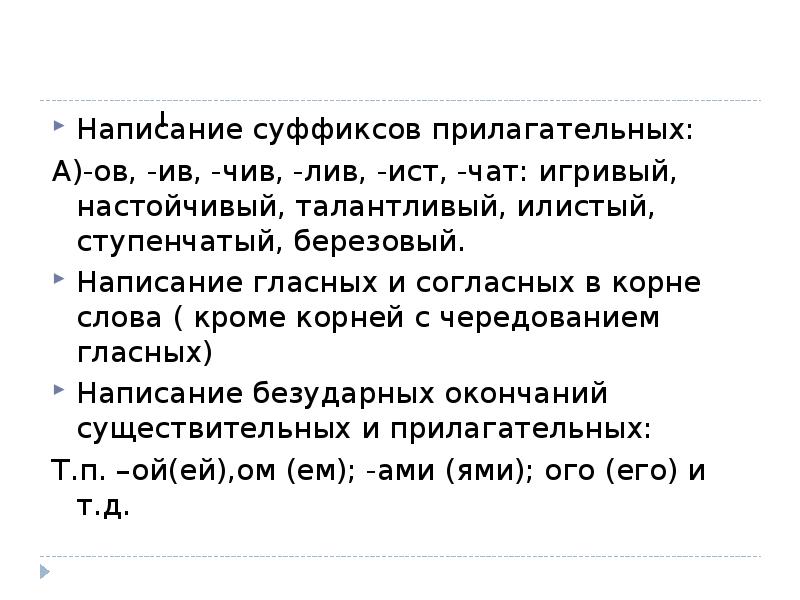 Написание суффиксов прилагательных:

А)-ов, -ив, -чив, -лив, -ист, -чат: игривый, настойчивый, талантливый, илистый, ступенчатый, березовый.

Написание гласных и согласных в корне слова ( кроме корней с чередованием гласных)

Написание безударных окончаний существительных и прилагательных:

Т.п. –ой(ей),ом (ем); -ами (ями); ого (его) и т.д.